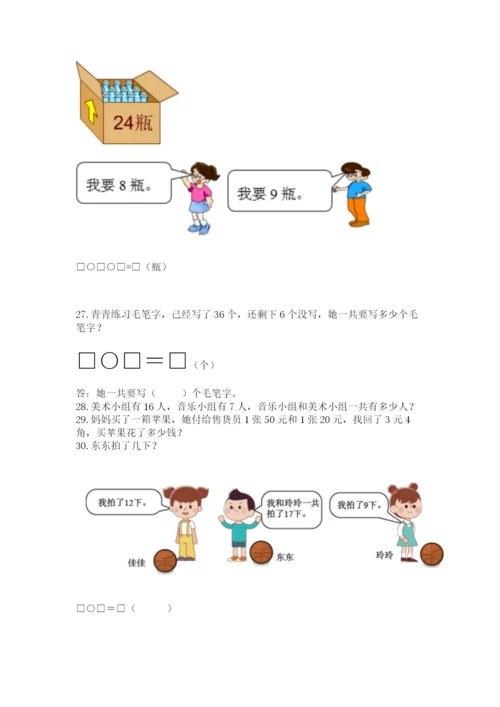 24瓶

我要 8 瓶。

我要 9 瓶。

□○□○□=□（瓶）

27. 青青练习毛笔字，已经写了 36 个，还剩下 6 个没写，她一共要写多少个毛笔字？

□○□＝□（个）

答：她一共要写（　　）个毛笔字。
28. 美术小组有 16 人，音乐小组有 7 人，音乐小组和美术小组一共有多少人？
29. 妈妈买了一箱苹果，她付给售货员 1 张 50 元和 1 张 20 元，找回了 3 元 4 角，买苹果花了多少钱？
30. 东东拍了几下？

我拍了12下。

我和玲玲一共拍了17下。

我拍了9下。

佳佳

东东

玲玲

□○□=□（　　）